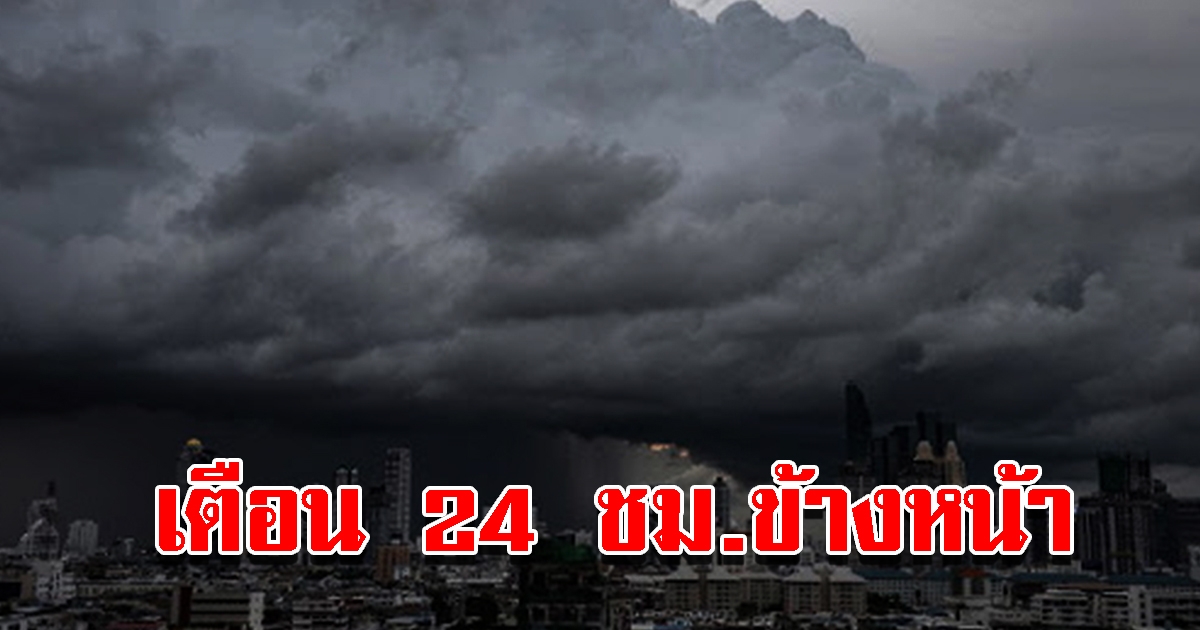 เตือน 24 ชม.ข้างหน้า